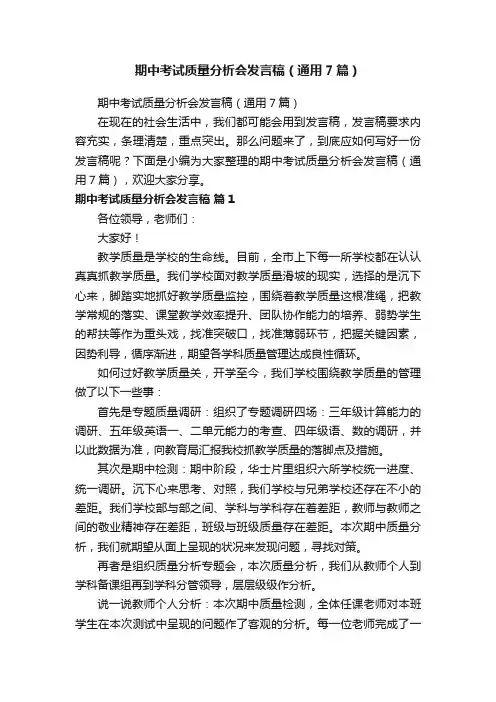 期中考试质量分析会发言稿（通用7篇）

期中考试质量分析会发言稿（通用7篇）

在现在的社会生活中，我们都可能会用到发言稿，发言稿要求内容充实，条理清楚，重点突出。那么问题来了，到底应如何写好一份发言稿呢？下面是小编为大家整理的期中考试质量分析会发言稿（通用7篇），欢迎大家分享。

期中考试质量分析会发言稿 篇1

各位领导，老师们：

大家好！

教学质量是学校的生命线。目前，全市上下每一所学校都在认认真真抓教学质量。我们学校面对教学质量滑坡的现实，选择的是沉下心来，脚踏实地抓好教学质量监控，围绕着教学质量这根准绳，把教学常规的落实、课堂教学效率提升、团队协作能力的培养、弱势学生的帮扶等作为重头戏，找准突破口，找准薄弱环节，把握关键因素，因势利导，循序渐进，期望各学科质量管理达成良性循环。

如何过好教学质量关，开学至今，我们学校围绕教学质量的管理做了以下一些事：

首先是专题质量调研：组织了专题调研四场：三年级计算能力的调研、五年级英语一、二单元能力的考查、四年级语、数的调研，并以此数据为准，向教育局汇报我校抓教学质量的落脚点及措施。

其次是期中检测：期中阶段，华士片里组织六所学校统一进度、统一调研。沉下心来思考、对照，我们学校与兄弟学校还存在不小的差距。我们学校部与部之间、学科与学科存在着差距，教师与教师之间的敬业精神存在差距，班级与班级质量存在差距。本次期中质量分析，我们就期望从面上呈现的状况来发现问题，寻找对策。

再者是组织质量分析专题会，本次质量分析，我们从教师个人到学科备课组再到学科分管领导，层层级级作分析。

说一说教师个人分析：本次期中质量检测，全体任课老师对本班学生在本次测试中呈现的问题作了客观的分析。每一位老师完成了一